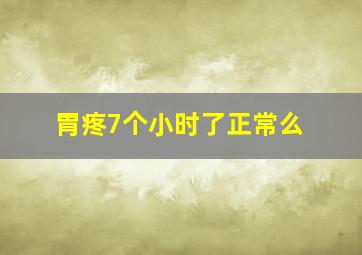 胃疼7个小时了正常么